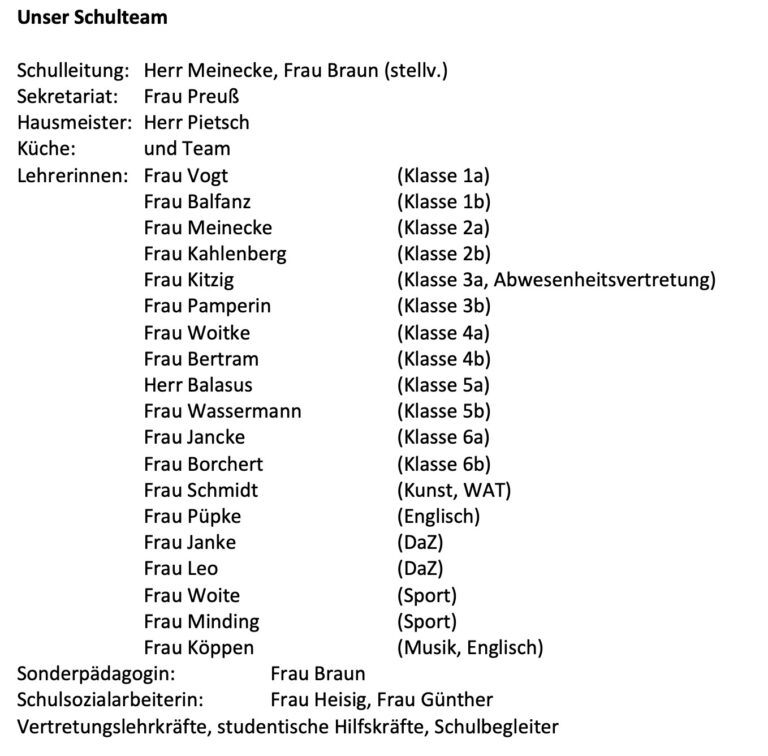 **Unser Schulteam**

Schulleitung: Herr Meinecke, Frau Braun (stellv.)
Sekretariat: Frau Preuß
Hausmeister: Herr Pietsch
Küche: und Team
Lehrerinnen: Frau Vogt (Klasse 1a)
Frau Balfanz (Klasse 1b)
Frau Meinecke (Klasse 2a)
Frau Kahlenberg (Klasse 2b)
Frau Kitzig (Klasse 3a, Abwesenheitsvertretung)
Frau Pamperin (Klasse 3b)
Frau Woitke (Klasse 4a)
Frau Bertram (Klasse 4b)
Herr Balasus (Klasse 5a)
Frau Wassermann (Klasse 5b)
Frau Jancke (Klasse 6a)
Frau Borchert (Klasse 6b)
Frau Schmidt (Kunst, WAT)
Frau Püpke (Englisch)
Frau Janke (DaZ)
Frau Leo (DaZ)
Frau Woite (Sport)
Frau Minding (Sport)
Frau Köppen (Musik, Englisch)
Sonderpädagogin: Frau Braun
Schulsozialarbeiterin: Frau Heisig, Frau Günther
Vertretungslehrkräfte, studentische Hilfskräfte, Schulbegleiter